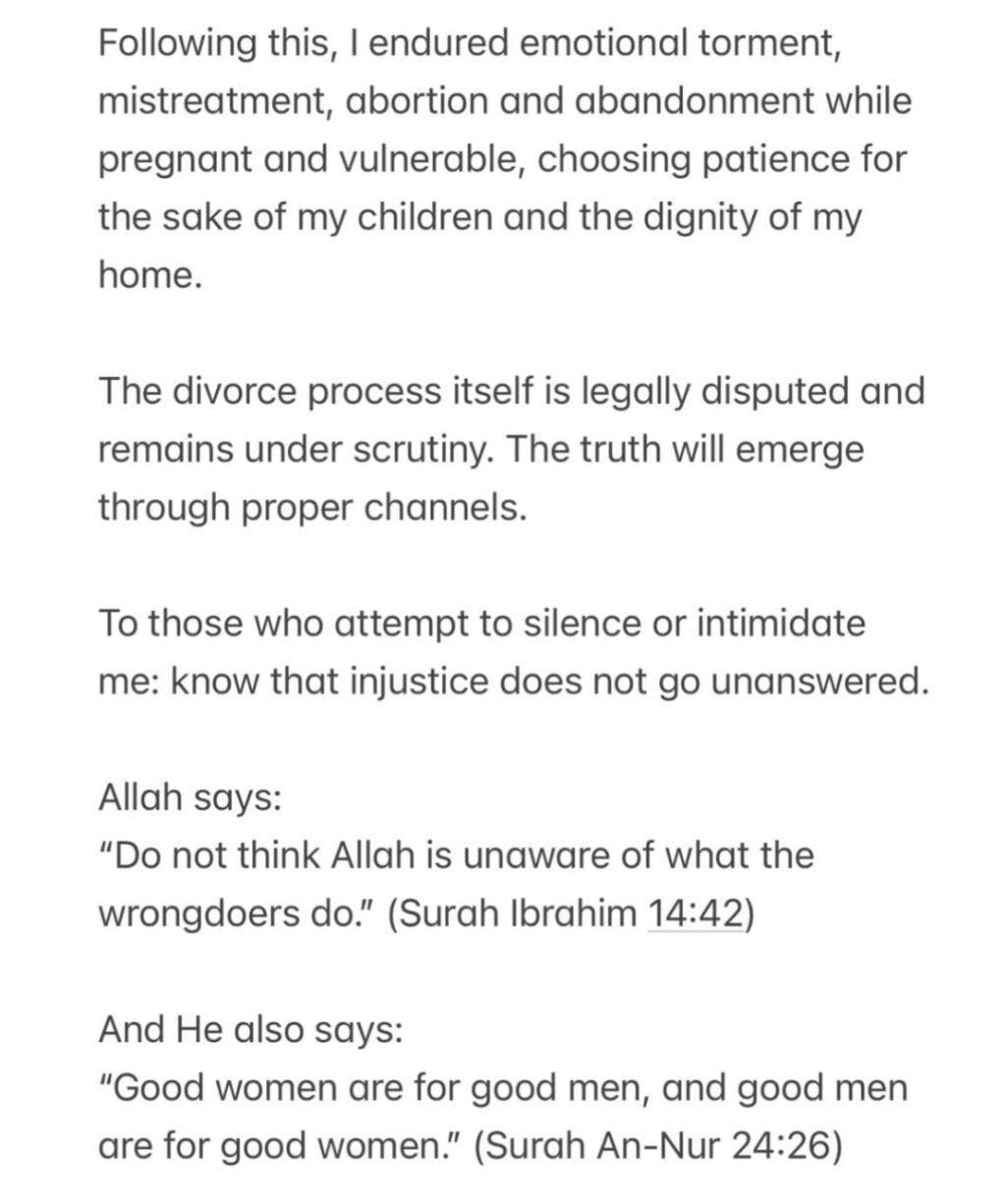 Following this, I endured emotional torment, mistreatment, abortion and abandonment while pregnant and vulnerable, choosing patience for the sake of my children and the dignity of my home.

The divorce process itself is legally disputed and remains under scrutiny. The truth will emerge through proper channels.

To those who attempt to silence or intimidate me: know that injustice does not go unanswered.

Allah says:
"Do not think Allah is unaware of what the wrongdoers do." (Surah Ibrahim 14:42)

And He also says:
"Good women are for good men, and good men are for good women." (Surah An-Nur 24:26)